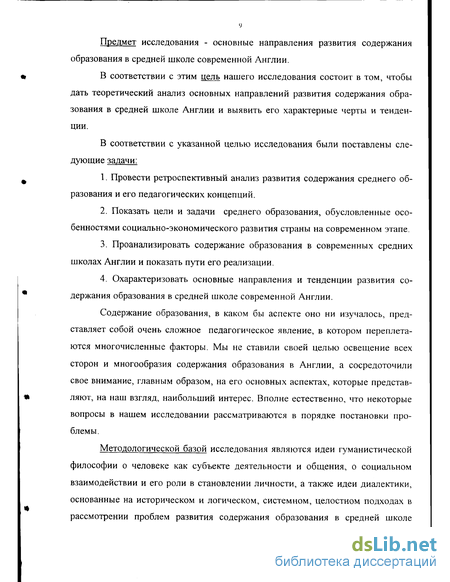 9

Предмет исследования - основные направления развития содержания образования в средней школе современной Англии.

В соответствии с этим цель нашего исследования состоит в том, чтобы дать теоретический анализ основных направлений развития содержания образования в средней школе Англии и выявить его характерные черты и тенденции.

В соответствии с указанной целью исследования были поставлены следующие задачи:

1. Провести ретроспективный анализ развития содержания среднего образования и его педагогических концепций.

2. Показать цели и задачи среднего образования, обусловленные особенностями социально-экономического развития страны на современном этапе.

3. Проанализировать содержание образования в современных средних школах Англии и показать пути его реализации.

4. Охарактеризовать основные направления и тенденции развития содержания образования в средней школе современной Англии.

Содержание образования, в каком бы аспекте оно ни изучалось, представляет собой очень сложное педагогическое явление, в котором переплетаются многочисленные факторы. Мы не ставили своей целью освещение всех сторон и многообразия содержания образования в Англии, а сосредоточили свое внимание, главным образом, на его основных аспектах, которые представляют, на наш взгляд, наибольший интерес. Вполне естественно, что некоторые вопросы в нашем исследовании рассматриваются в порядке постановки проблемы.

Методологической базой исследования являются идеи гуманистической философии о человеке как субъекте деятельности и общения, о социальном взаимодействии и его роли в становлении личности, а также идеи диалектики, основанные на историческом и логическом, системном, целостном подходах в рассмотрении проблем развития содержания образования в средней школе

dsLib.net
библиотека диссертаций